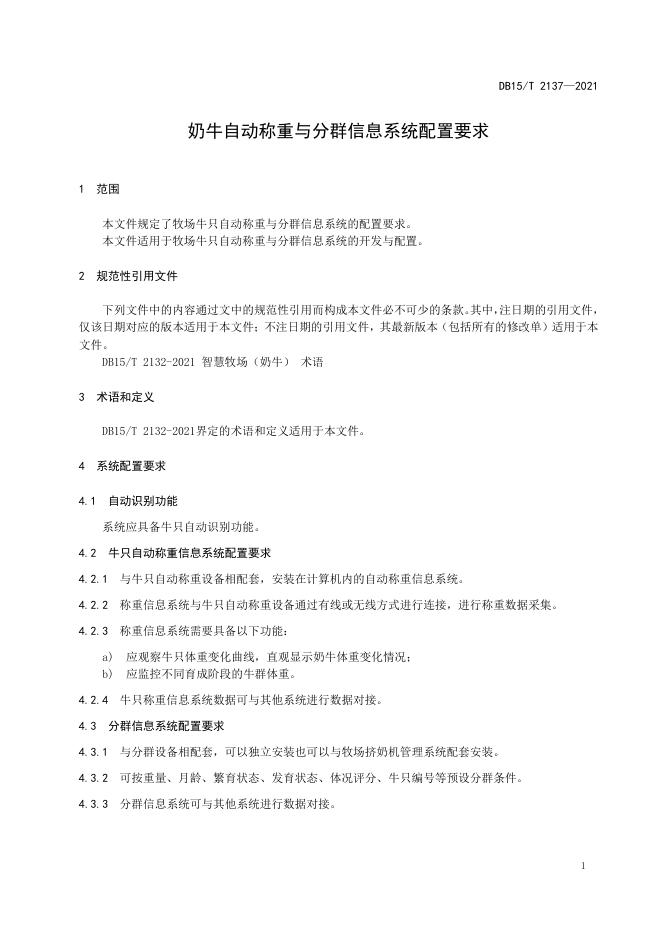 DB15/T 2137—2021

奶牛自动称重与分群信息系统配置要求

1 范围

本文件规定了牧场牛只自动称重与分群信息系统的配置要求。
本文件适用于牧场牛只自动称重与分群信息系统的开发与配置。

2 规范性引用文件

下列文件中的内容通过文中的规范性引用而构成本文件必不可少的条款。其中，注日期的引用文件，仅该日期对应的版本适用于本文件；不注日期的引用文件，其最新版本（包括所有的修改单）适用于本文件。
DB15/T 2132-2021 智慧牧场（奶牛） 术语

3 术语和定义

DB15/T 2132-2021界定的术语和定义适用于本文件。

4 系统配置要求

4.1 自动识别功能

系统应具备牛只自动识别功能。

4.2 牛只自动称重信息系统配置要求

4.2.1 与牛只自动称重设备相配套，安装在计算机内的自动称重信息系统。

4.2.2 称重信息系统与牛只自动称重设备通过有线或无线方式进行连接，进行称重数据采集。

4.2.3 称重信息系统需要具备以下功能：

a) 应观察牛只体重变化曲线，直观显示奶牛体重变化情况；
b) 应监控不同育成阶段的牛群体重。

4.2.4 牛只称重信息系统数据可与其他系统进行数据对接。

4.3 分群信息系统配置要求

4.3.1 与分群设备相配套，可以独立安装也可以与牧场挤奶机管理系统配套安装。

4.3.2 可按重量、月龄、繁育状态、发育状态、体况评分、牛只编号等预设分群条件。

4.3.3 分群信息系统可与其他系统进行数据对接。

1